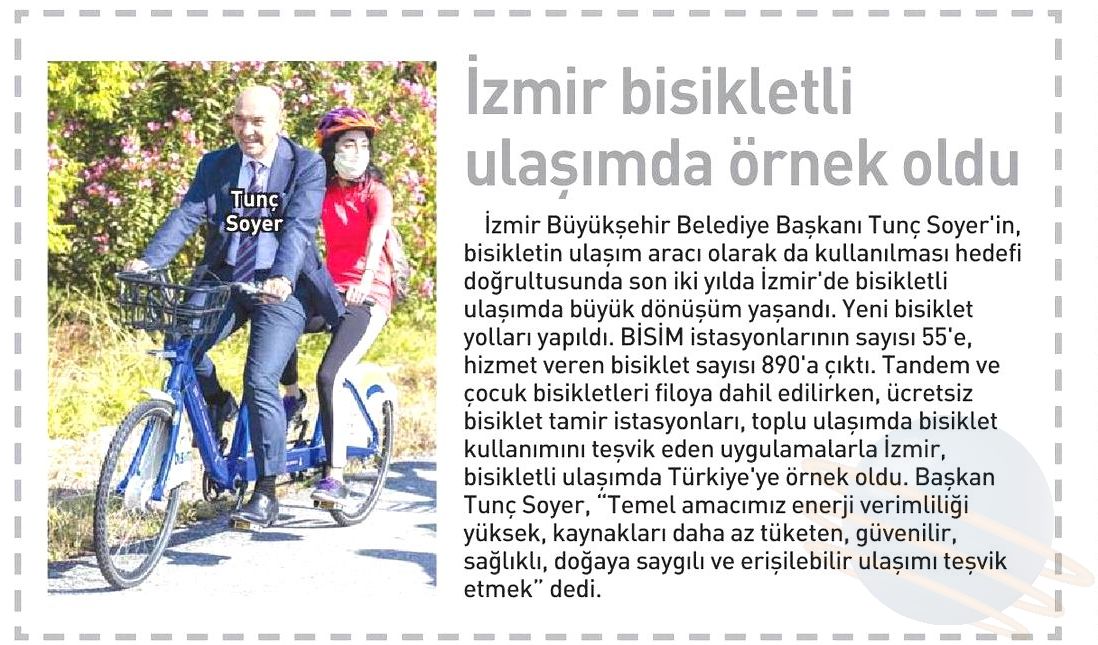 Tunç Soyer

İzmir bisikletli ulaşımda örnek oldu

İzmir Büyükşehir Belediye Başkanı Tunç Soyer'in, bisikletin ulaşım aracı olarak da kullanılması hedefi doğrultusunda son iki yılda İzmir'de bisikletli ulaşımda büyük dönüşüm yaşandı. Yeni bisiklet yolları yapıldı. BİSİM istasyonlarının sayısı 55'e, hizmet veren bisiklet sayısı 890'a çıktı. Tandem ve çocuk bisikletleri filoya dahil edilirken, ücretsiz bisiklet tamir istasyonları, toplu ulaşımda bisiklet kullanımını teşvik eden uygulamalarla İzmir, bisikletli ulaşımda Türkiye'ye örnek oldu. Başkan Tunç Soyer, "Temel amacımız enerji verimliliği yüksek, kaynakları daha az tüketen, güvenilir, sağlıklı, doğaya saygılı ve erişilebilir ulaşımı teşvik etmek" dedi.